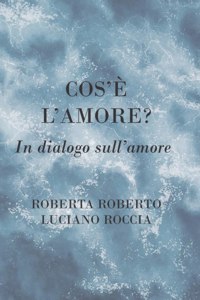 COS'È
L'AMORE?
In dialogo sull'amore

ROBERTA ROBERTO
LUCIANO ROCCIA